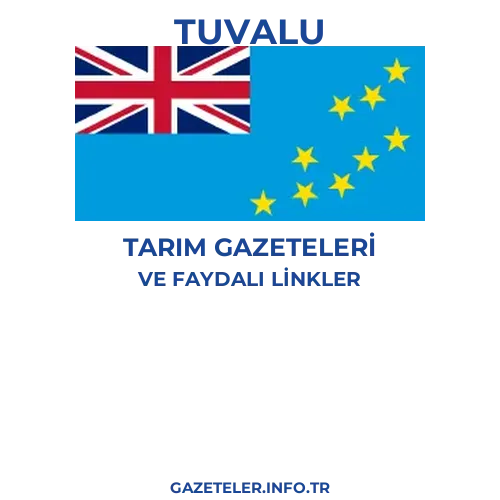 TUVALU

TARIM GAZETELERİ
VE FAYDALI LİNKLER

GAZETELER.INFO.TR